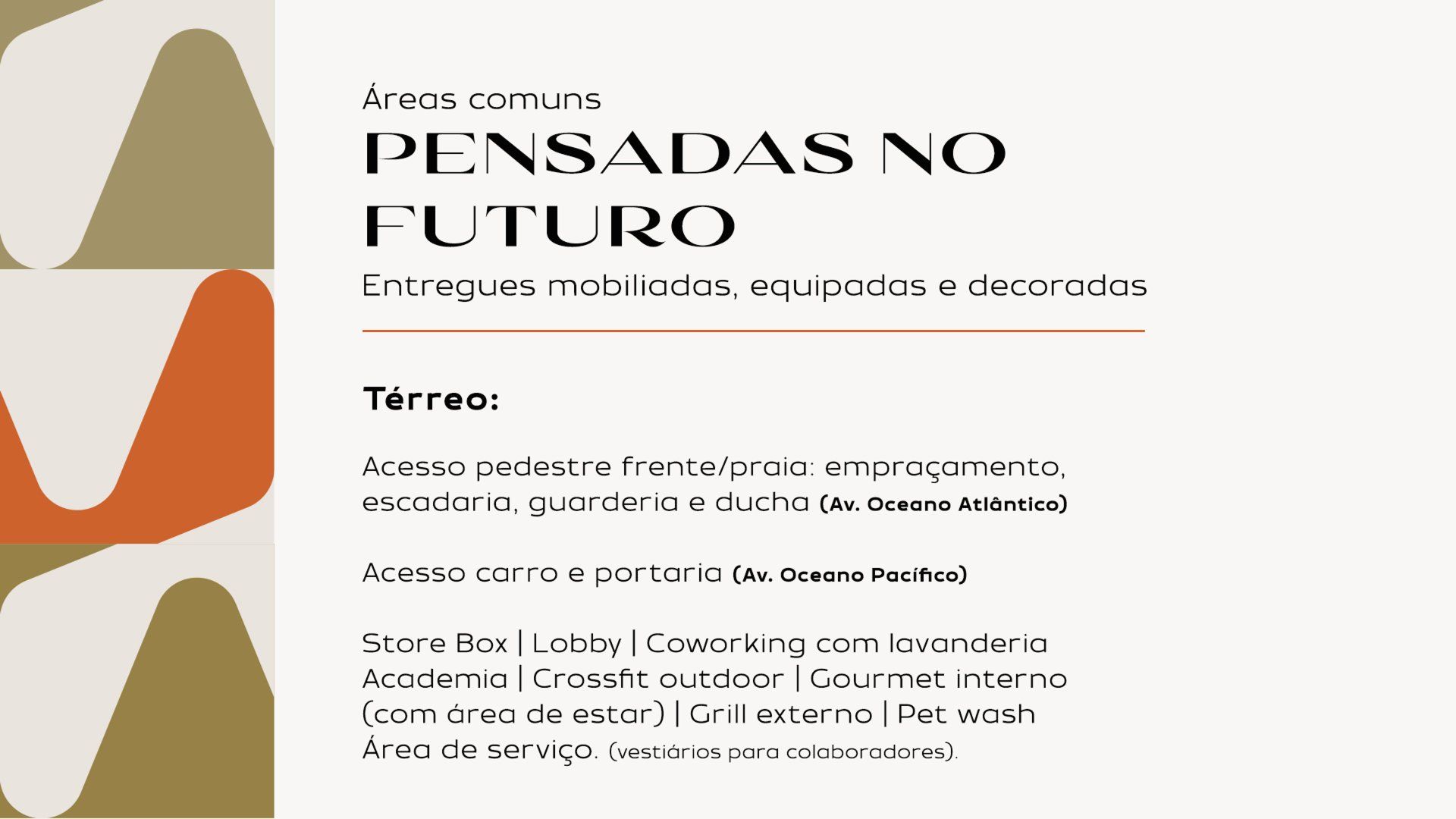 Áreas comuns
PENSADAS NO FUTURO
Entregues mobiliadas, equipadas e decoradas

Térreo:

Acesso pedestre frente/praia: empraçamento, escadaria, guarderia e ducha (Av. Oceano Atlântico)

Acesso carro e portaria (Av. Oceano Pacífico)

Store Box | Lobby | Coworking com lavanderia
Academia | Crossfit outdoor | Gourmet interno (com área de estar) | Grill externo | Pet wash
Área de serviço. (vestiários para colaboradores).